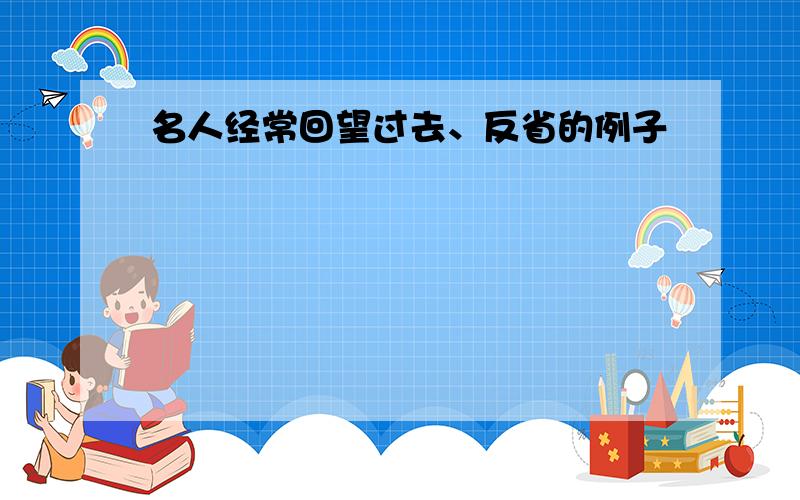 名人经常回望过去、反省的例子